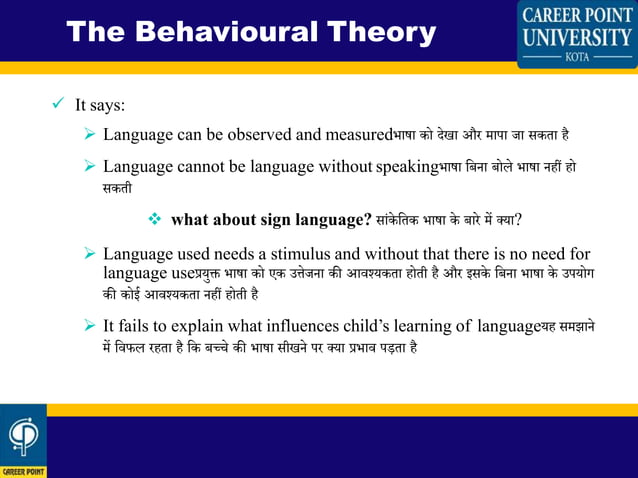 The Behavioural Theory

CAREER POINT UNIVERSITY
KOTA

✓ It says:

➢ Language can be observed and measuredभाषा को देखा और मापा जा सकता है

➢ Language cannot be language without speakingभाषा बिना बोले भाषा नहीं हो सकती

❖ what about sign language? सांकेतिक भाषा के बारे में क्या?

➢ Language used needs a stimulus and without that there is no need for language useप्रयुक्त भाषा को एक उत्तेजना की आवश्यकता होती है और इसके बिना भाषा के उपयोग की कोई आवश्यकता नहीं होती है

➢ It fails to explain what influences child's learning of languageयह समझाने में विफल रहता है कि बच्चे की भाषा सीखने पर क्या प्रभाव पड़ता है

CAREER POINT